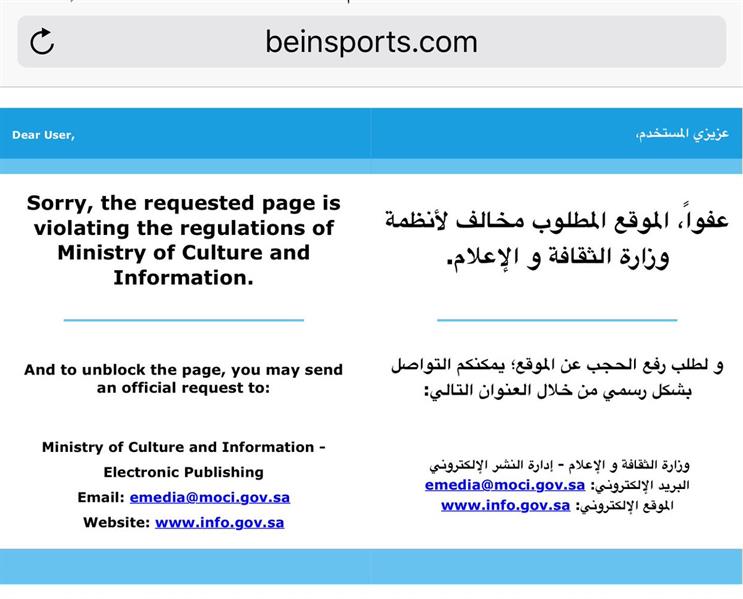 beinsports.com

Dear User,

Sorry, the requested page is violating the regulations of Ministry of Culture and Information.

And to unblock the page, you may send an official request to:

Ministry of Culture and Information - Electronic Publishing
Email: emedia@moci.gov.sa
Website: www.info.gov.sa

عزيزي المستخدم،

عفواً، الموقع المطلوب مخالف لأنظمة وزارة الثقافة و الإعلام.

و لطلب رفع الحجب عن الموقع؛ يمكنكم التواصل بشكل رسمي من خلال العنوان التالي:

وزارة الثقافة و الإعلام - إدارة النشر الإلكتروني
البريد الإلكتروني: emedia@moci.gov.sa
الموقع الإلكتروني: www.info.gov.sa